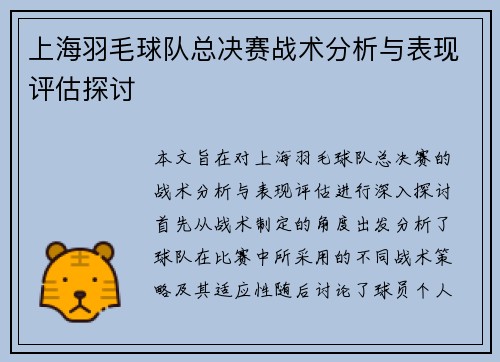 上海羽毛球队总决赛战术分析与表现评估探讨

本文旨在对上海羽毛球队总决赛的战术分析与表现评估进行深入探讨首先从战术制定的角度出发分析了球队在比赛中所采用的不同战术策略及其适应性随后讨论了球员个人